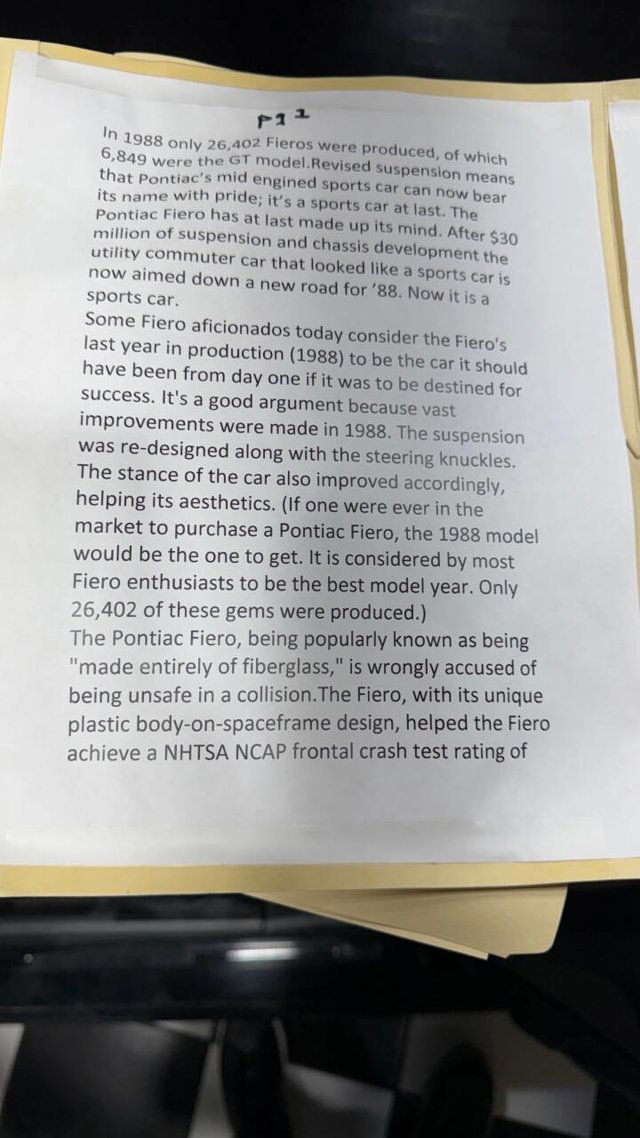 P1 1

In 1988 only 26,402 Fieros were produced, of which 6,849 were the GT model.Revised suspension means that Pontiac's mid engined sports car can now bear its name with pride; it's a sports car at last. The Pontiac Fiero has at last made up its mind. After $30 million of suspension and chassis development the utility commuter car that looked like a sports car is now aimed down a new road for '88. Now it is a sports car.
Some Fiero aficionados today consider the Fiero's last year in production (1988) to be the car it should have been from day one if it was to be destined for success. It's a good argument because vast improvements were made in 1988. The suspension was re-designed along with the steering knuckles. The stance of the car also improved accordingly, helping its aesthetics. (If one were ever in the market to purchase a Pontiac Fiero, the 1988 model would be the one to get. It is considered by most Fiero enthusiasts to be the best model year. Only 26,402 of these gems were produced.)
The Pontiac Fiero, being popularly known as being "made entirely of fiberglass," is wrongly accused of being unsafe in a collision.The Fiero, with its unique plastic body-on-spaceframe design, helped the Fiero achieve a NHTSA NCAP frontal crash test rating of